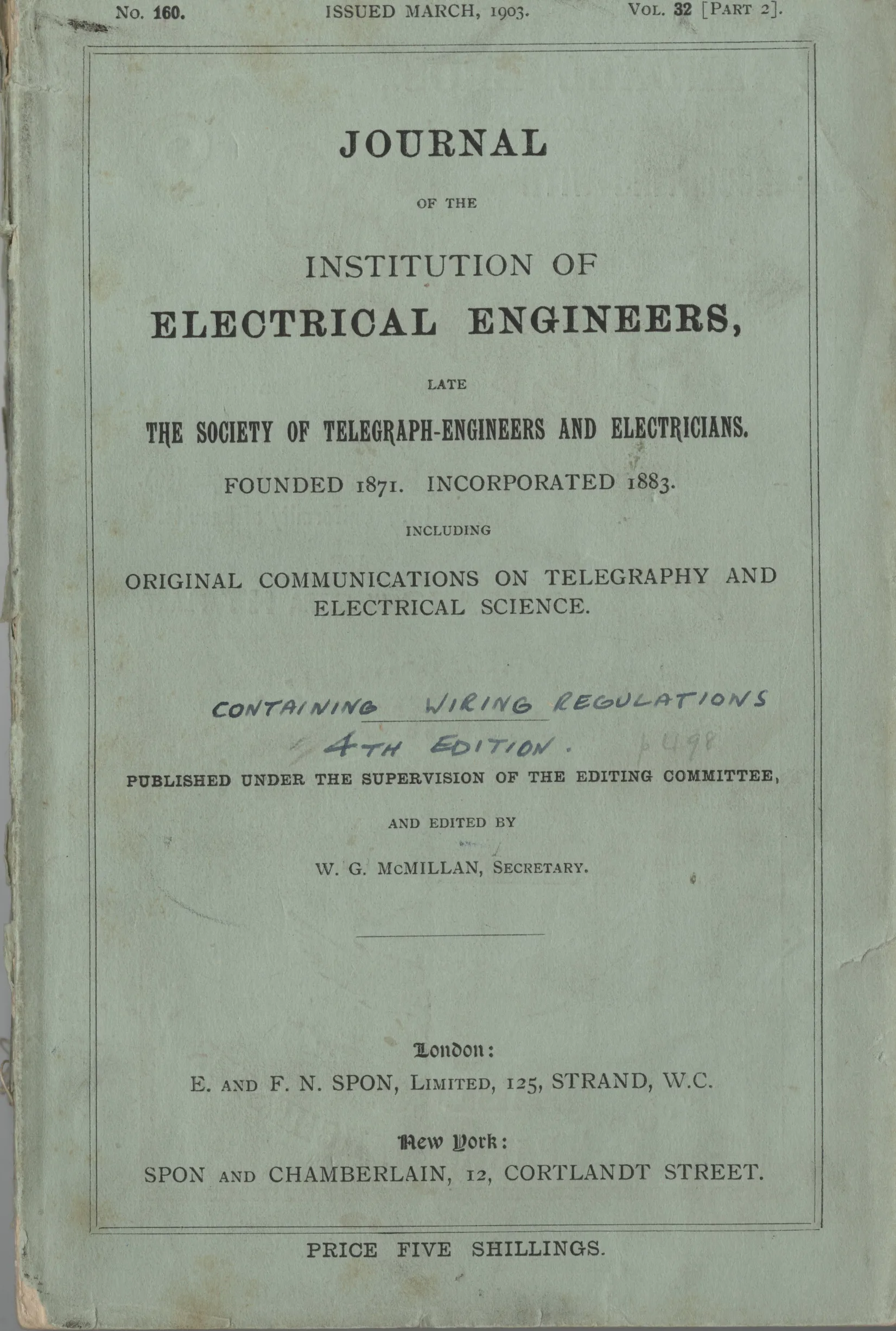 No. 160. ISSUED MARCH, 1903. VOL. 32 [PART 2].

JOURNAL

OF THE

INSTITUTION OF ELECTRICAL ENGINEERS,

LATE

THE SOCIETY OF TELEGRAPH-ENGINEERS AND ELECTRICIANS.

FOUNDED 1871. INCORPORATED 1883.

INCLUDING

ORIGINAL COMMUNICATIONS ON TELEGRAPHY AND ELECTRICAL SCIENCE.

CONTAINING WIRING REGULATIONS 4TH EDITION. p498

PUBLISHED UNDER THE SUPERVISION OF THE EDITING COMMITTEE,

AND EDITED BY

W. G. McMILLAN, SECRETARY.

London:

E. AND F. N. SPON, LIMITED, 125, STRAND, W.C.

New York:

SPON AND CHAMBERLAIN, 12, CORTLANDT STREET.

PRICE FIVE SHILLINGS.